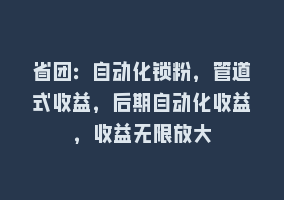 省团：自动化锁粉，管道式收益，后期自动化收益，收益无限放大